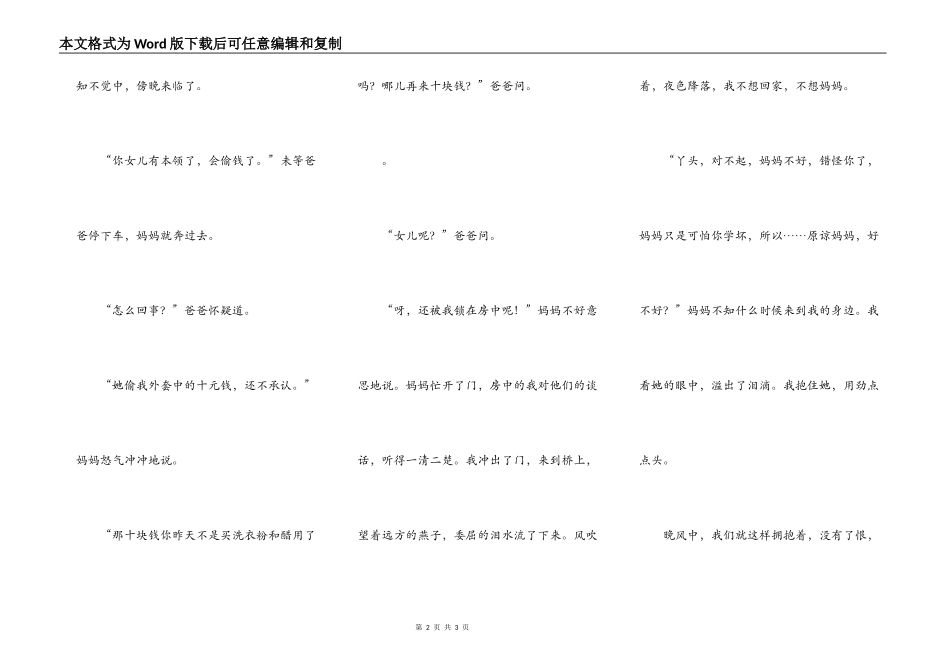 本文格式为Word版下载后可任意编辑和复制

知不觉中，傍晚来临了。

“你女儿有本领了，会偷钱了。”未等爸爸停下车，妈妈就奔过去。

“怎么回事？”爸爸怀疑道。

“她偷我外套中的十元钱，还不承认。”妈妈怒气冲冲地说。

“那十块钱你昨天不是买洗衣粉和醋用了吗？哪儿再来十块钱？”爸爸问。

。

“女儿呢？”爸爸问。

“呀，还被我锁在房中呢！”妈妈不好意思地说。妈妈忙开了门，房中的我对他们的谈话，听得一清二楚。我冲出了门，来到桥上，望着远方的燕子，委屈的泪水流了下来。风吹着，夜色降落，我不想回家，不想妈妈。

“丫头，对不起，妈妈不好，错怪你了，妈妈只是可怕你学坏，所以……原谅妈妈，好不好？”妈妈不知什么时候来到我的身边。我看她的眼中，溢出了泪滴。我抱住她，用劲点点头。

晚风中，我们就这样拥抱着，没有了恨，

第 2 页 共 3 页